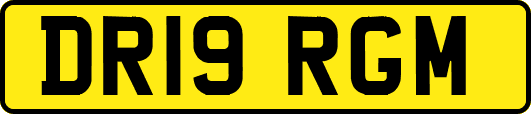 DR19 RGM